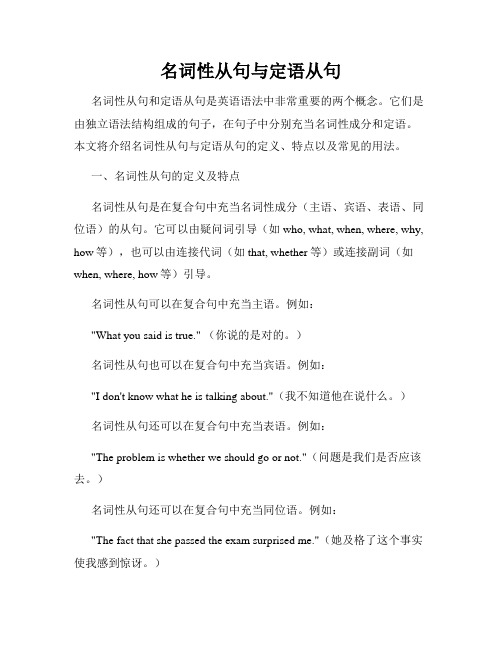 名词性从句与定语从句

名词性从句和定语从句是英语语法中非常重要的两个概念。它们是由独立语法结构组成的句子，在句子中分别充当名词性成分和定语。本文将介绍名词性从句与定语从句的定义、特点以及常见的用法。

一、名词性从句的定义及特点

名词性从句是在复合句中充当名词性成分（主语、宾语、表语、同位语）的从句。它可以由疑问词引导（如 who, what, when, where, why, how 等），也可以由连接代词（如 that, whether 等）或连接副词（如 when, where, how 等）引导。

名词性从句可以在复合句中充当主语。例如：

"What you said is true."（你说的是对的。）

名词性从句也可以在复合句中充当宾语。例如：

"I don't know what he is talking about."（我不知道他在说什么。）

名词性从句还可以在复合句中充当表语。例如：

"The problem is whether we should go or not."（问题是我们是否应该去。）

名词性从句还可以在复合句中充当同位语。例如：

"The fact that she passed the exam surprised me."（她及格了这个事实使我感到惊讶。）